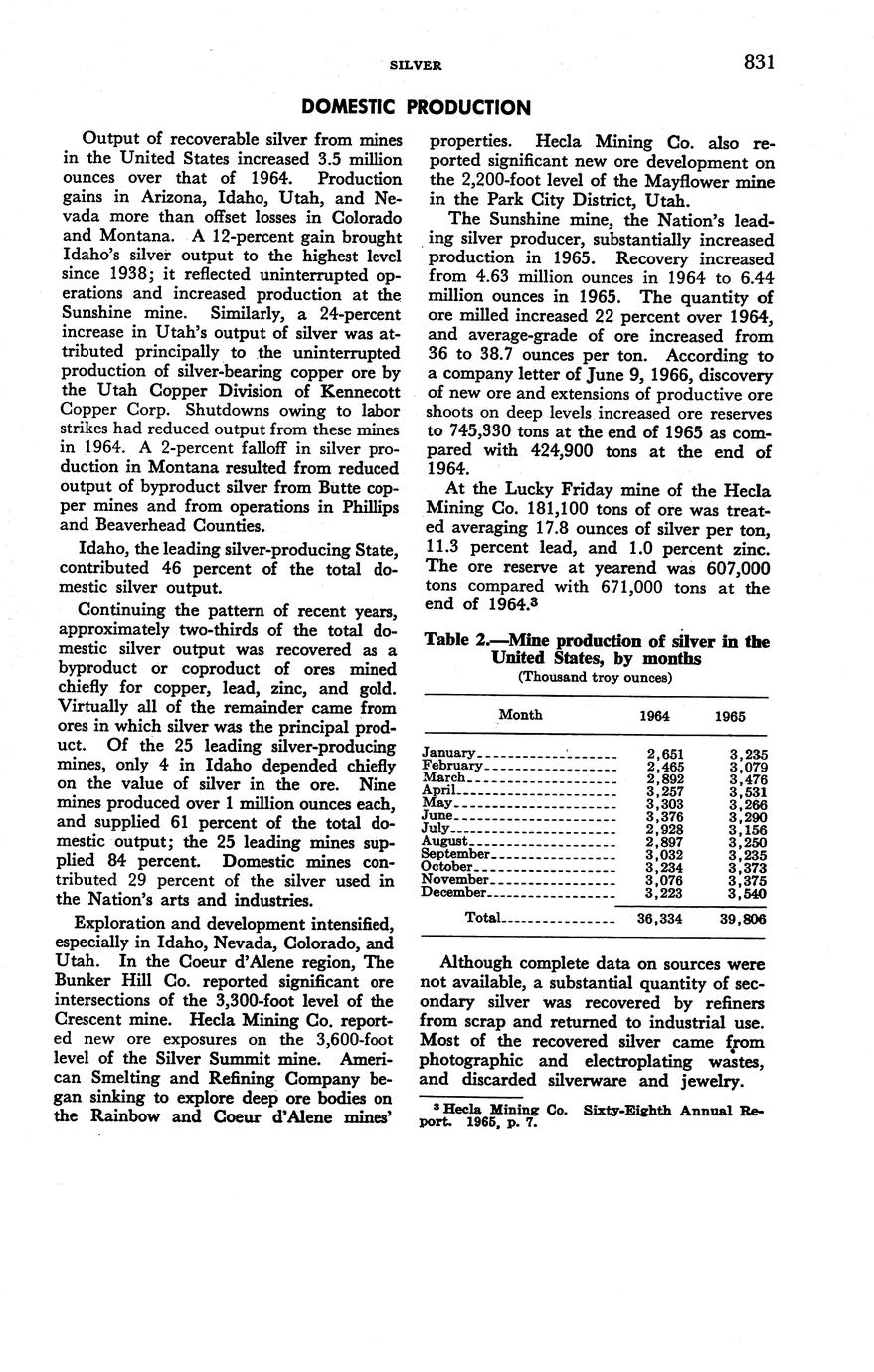 SILVER 831

DOMESTIC PRODUCTION

Output of recoverable silver from mines in the United States increased 3.5 million ounces over that of 1964. Production gains in Arizona, Idaho, Utah, and Nevada more than offset losses in Colorado and Montana. A 12-percent gain brought Idaho's silver output to the highest level since 1938; it reflected uninterrupted operations and increased production at the Sunshine mine. Similarly, a 24-percent increase in Utah's output of silver was attributed principally to the uninterrupted production of silver-bearing copper ore by the Utah Copper Division of Kennecott Copper Corp. Shutdowns owing to labor strikes had reduced output from these mines in 1964. A 2-percent falloff in silver production in Montana resulted from reduced output of byproduct silver from Butte copper mines and from operations in Phillips and Beaverhead Counties.

Idaho, the leading silver-producing State, contributed 46 percent of the total domestic silver output.

Continuing the pattern of recent years, approximately two-thirds of the total domestic silver output was recovered as a byproduct or coproduct of ores mined chiefly for copper, lead, zinc, and gold. Virtually all of the remainder came from ores in which silver was the principal product. Of the 25 leading silver-producing mines, only 4 in Idaho depended chiefly on the value of silver in the ore. Nine mines produced over 1 million ounces each, and supplied 61 percent of the total domestic output; the 25 leading mines supplied 84 percent. Domestic mines contributed 29 percent of the silver used in the Nation's arts and industries.

Exploration and development intensified, especially in Idaho, Nevada, Colorado, and Utah. In the Coeur d'Alene region, The Bunker Hill Co. reported significant ore intersections of the 3,300-foot level of the Crescent mine. Hecla Mining Co. reported new ore exposures on the 3,600-foot level of the Silver Summit mine. American Smelting and Refining Company began sinking to explore deep ore bodies on the Rainbow and Coeur d'Alene mines' properties. Hecla Mining Co. also reported significant new ore development on the 2,200-foot level of the Mayflower mine in the Park City District, Utah.

The Sunshine mine, the Nation's leading silver producer, substantially increased production in 1965. Recovery increased from 4.63 million ounces in 1964 to 6.44 million ounces in 1965. The quantity of ore milled increased 22 percent over 1964, and average-grade of ore increased from 36 to 38.7 ounces per ton. According to a company letter of June 9, 1966, discovery of new ore and extensions of productive ore shoots on deep levels increased ore reserves to 745,330 tons at the end of 1965 as compared with 424,900 tons at the end of 1964.

At the Lucky Friday mine of the Hecla Mining Co. 181,100 tons of ore was treated averaging 17.8 ounces of silver per ton, 11.3 percent lead, and 1.0 percent zinc. The ore reserve at yearend was 607,000 tons compared with 671,000 tons at the end of 1964.³

Table 2.—Mine production of silver in the United States, by months
(Thousand troy ounces)

| Month | 1964 | 1965 |
|---|---|---|
| January | 2,651 | 3,235 |
| February | 2,465 | 3,079 |
| March | 2,892 | 3,476 |
| April | 3,257 | 3,531 |
| May | 3,303 | 3,266 |
| June | 3,376 | 3,290 |
| July | 2,928 | 3,156 |
| August | 2,897 | 3,250 |
| September | 3,032 | 3,235 |
| October | 3,234 | 3,373 |
| November | 3,076 | 3,375 |
| December | 3,223 | 3,540 |
| Total | 36,334 | 39,806 |

Although complete data on sources were not available, a substantial quantity of secondary silver was recovered by refiners from scrap and returned to industrial use. Most of the recovered silver came from photographic and electroplating wastes, and discarded silverware and jewelry.

³ Hecla Mining Co. Sixty-Eighth Annual Report. 1965, p. 7.